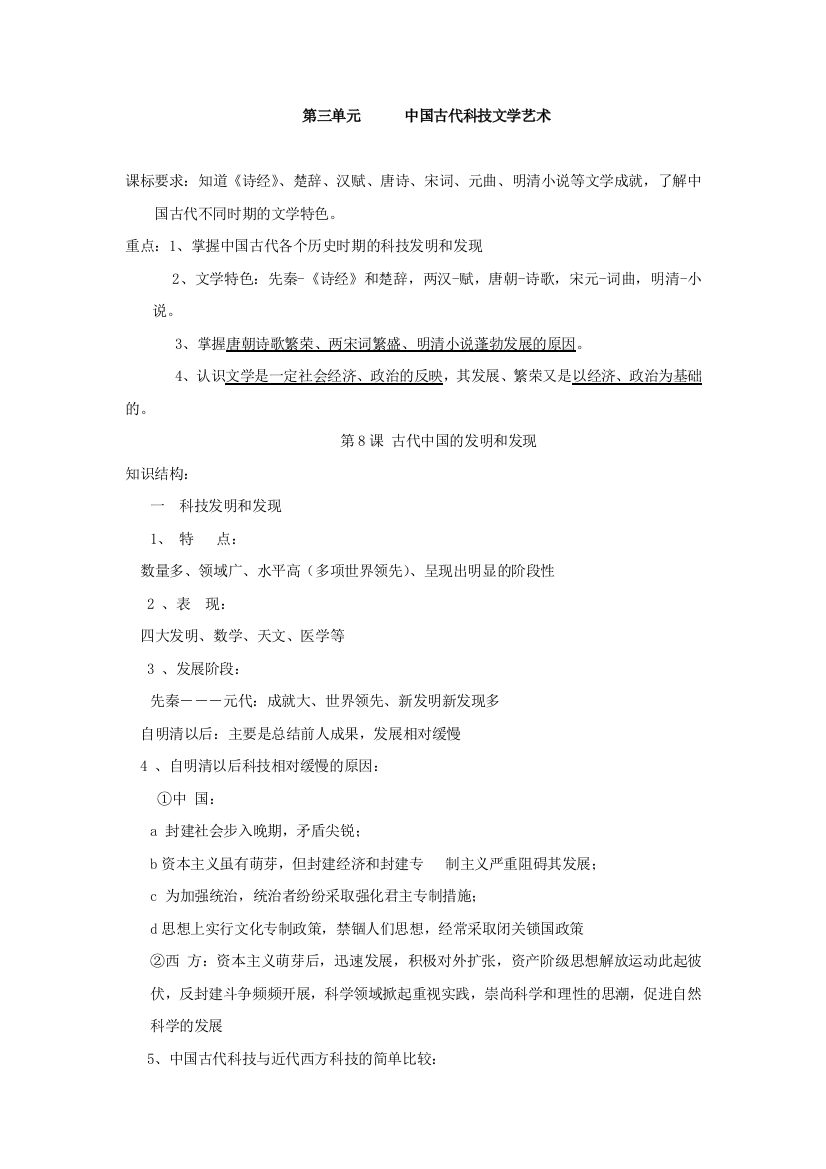 第三单元　　　中国古代科技文学艺术

课标要求：知道《诗经》、楚辞、汉赋、唐诗、宋词、元曲、明清小说等文学成就，了解中国古代不同时期的文学特色。

重点：1、掌握中国古代各个历史时期的科技发明和发现

2、文学特色：先秦-《诗经》和楚辞，两汉-赋，唐朝-诗歌，宋元-词曲，明清-小说。

3、掌握唐朝诗歌繁荣、两宋词繁盛、明清小说蓬勃发展的原因。

4、认识文学是一定社会经济、政治的反映，其发展、繁荣又是以经济、政治为基础的。

第 8 课 古代中国的发明和发现

知识结构：

一　科技发明和发现

1、　特　　点：

数量多、领域广、水平高（多项世界领先）、呈现出明显的阶段性

2 、表　现：

四大发明、数学、天文、医学等

3 、发展阶段：

先秦－－－元代：成就大、世界领先、新发明新发现多

自明清以后：主要是总结前人成果，发展相对缓慢

4 、自明清以后科技相对缓慢的原因：

①中 国：

a 封建社会步入晚期，矛盾尖锐；

b 资本主义虽有萌芽，但封建经济和封建专　制主义严重阻碍其发展；

c 为加强统治，统治者纷纷采取强化君主专制措施；

d 思想上实行文化专制政策，禁锢人们思想，经常采取闭关锁国政策

②西 方：资本主义萌芽后，迅速发展，积极对外扩张，资产阶级思想解放运动此起彼伏，反封建斗争频频开展，科学领域掀起重视实践，崇尚科学和理性的思潮，促进自然科学的发展

5、中国古代科技与近代西方科技的简单比较：